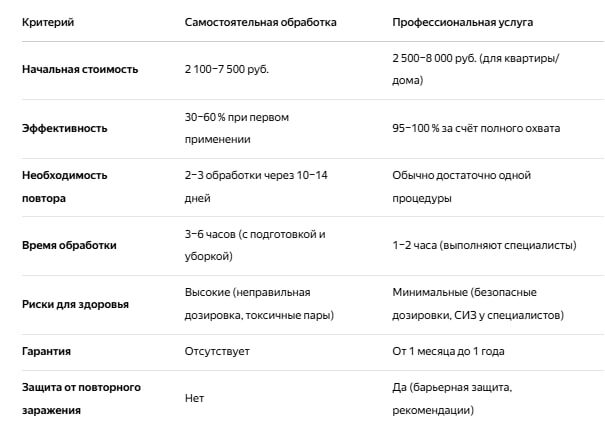 | Критерий | Самостоятельная обработка | Профессиональная услуга |
|---|---|---|
| **Начальная стоимость** | 2 100–7 500 руб. | 2 500–8 000 руб. (для квартиры/дома) |
| **Эффективность** | 30–60 % при первом применении | 95–100 % за счёт полного охвата |
| **Необходимость повтора** | 2–3 обработки через 10–14 дней | Обычно достаточно одной процедуры |
| **Время обработки** | 3–6 часов (с подготовкой и уборкой) | 1–2 часа (выполняют специалисты) |
| **Риски для здоровья** | Высокие (неправильная дозировка, токсичные пары) | Минимальные (безопасные дозировки, СИЗ у специалистов) |
| **Гарантия** | Отсутствует | От 1 месяца до 1 года |
| **Защита от повторного заражения** | Нет | Да (барьерная защита, рекомендации) |